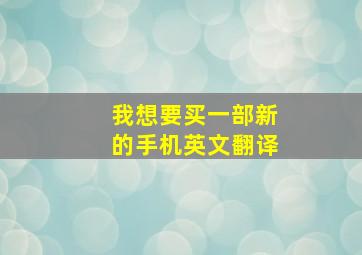 我想要买一部新的手机英文翻译